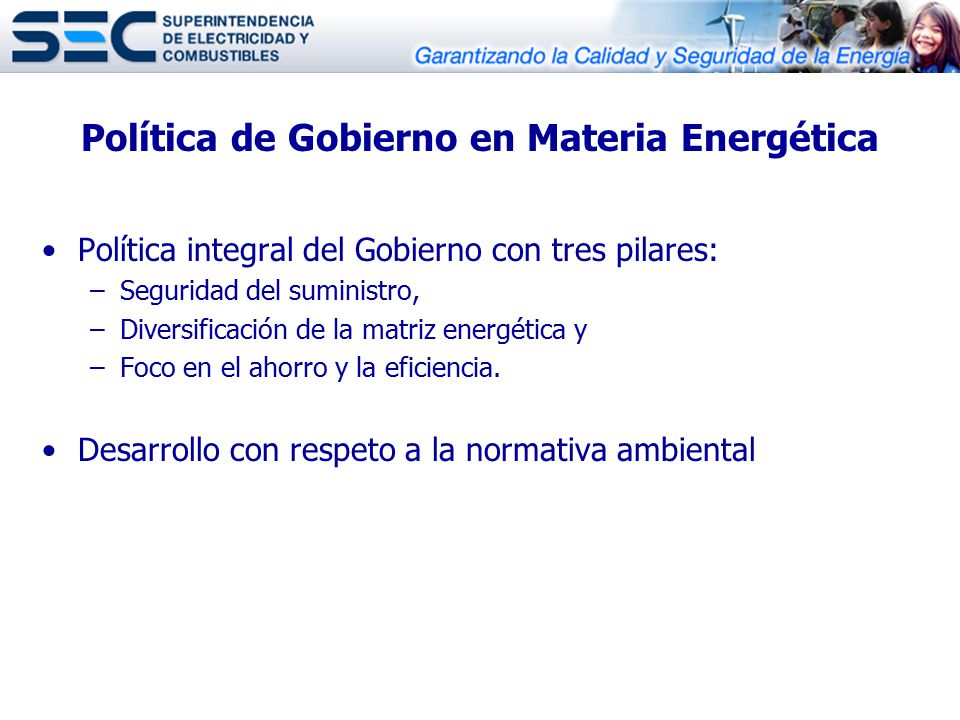 SEC SUPERINTENDENCIA DE ELECTRICIDAD Y COMBUSTIBLES

Garantizando la Calidad y Seguridad de la Energía

Política de Gobierno en Materia Energética

• Política integral del Gobierno con tres pilares:
– Seguridad del suministro,
– Diversificación de la matriz energética y
– Foco en el ahorro y la eficiencia.

• Desarrollo con respeto a la normativa ambiental